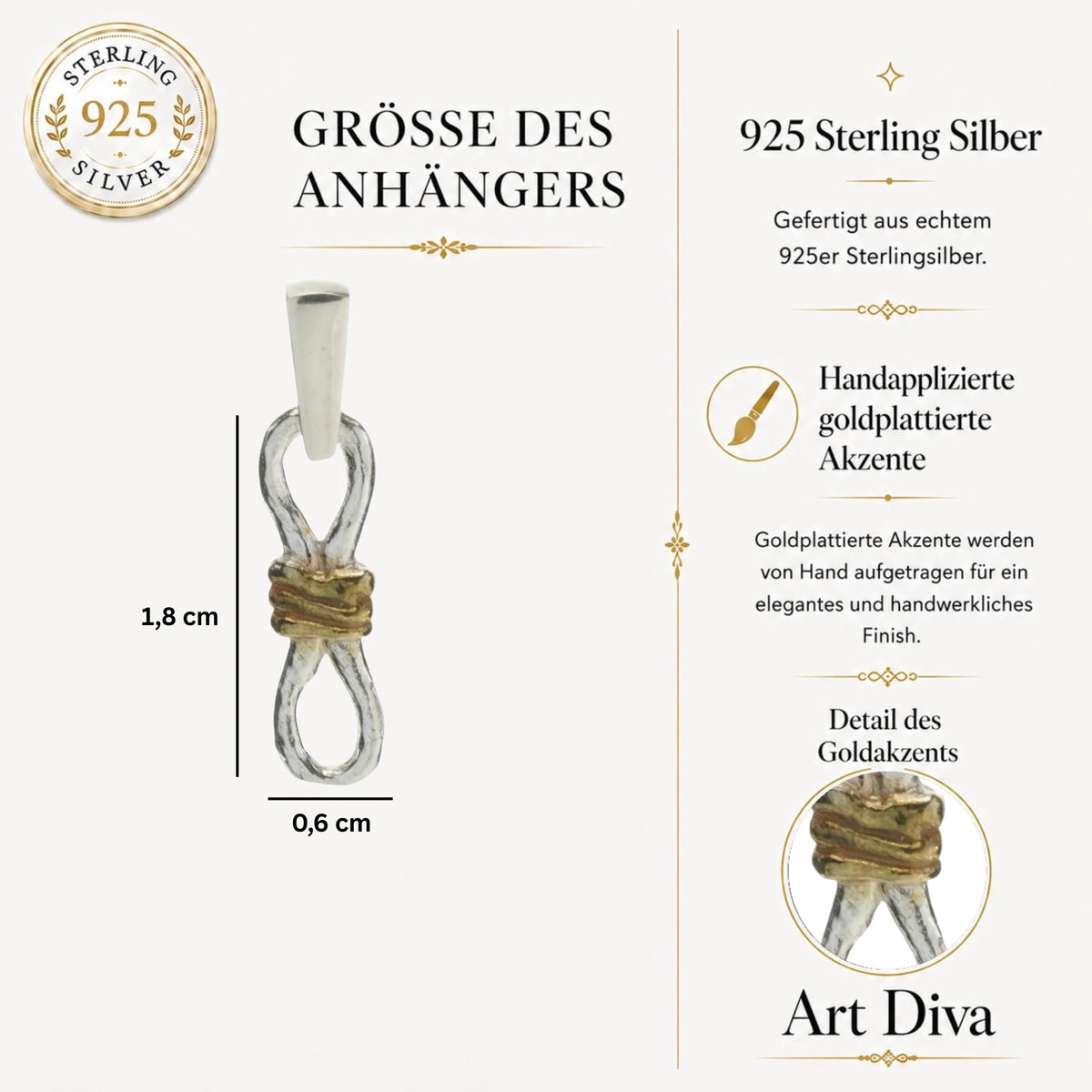 STERLING
925
SILVER

GRÖSSE DES ANHÄNGERS

1,8 cm

0,6 cm

925 Sterling Silber

Gefertigt aus echtem 925er Sterlingsilber.

Handapplizierte goldplattierte Akzente

Goldplattierte Akzente werden von Hand aufgetragen für ein elegantes und handwerkliches Finish.

Detail des Goldakzents

Art Diva